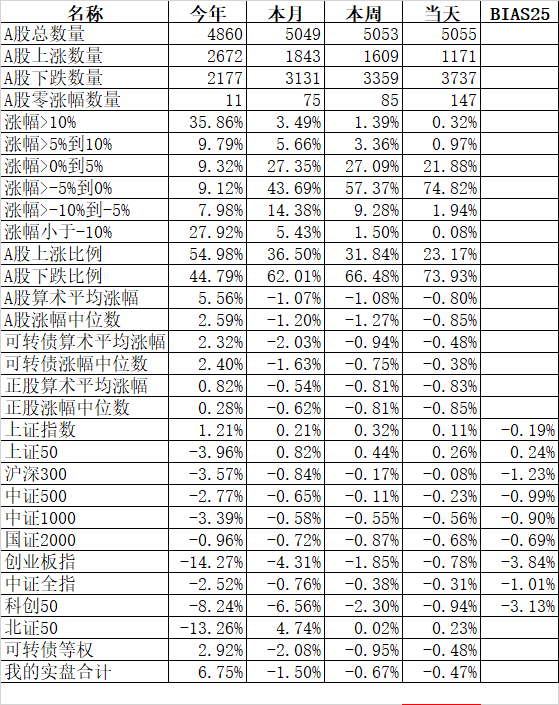 | 名称 | 今年 | 本月 | 本周 | 当天 | BIAS25 |
|---|---|---|---|---|---|
| A股总数量 | 4860 | 5049 | 5053 | 5055 | |
| A股上涨数量 | 2672 | 1843 | 1609 | 1171 | |
| A股下跌数量 | 2177 | 3131 | 3359 | 3737 | |
| A股零涨幅数量 | 11 | 75 | 85 | 147 | |
| 涨幅>10% | 35.86% | 3.49% | 1.39% | 0.32% | |
| 涨幅>5%到10% | 9.79% | 5.66% | 3.36% | 0.97% | |
| 涨幅>0%到5% | 9.32% | 27.35% | 27.09% | 21.88% | |
| 涨幅>-5%到0% | 9.12% | 43.69% | 57.37% | 74.82% | |
| 涨幅>-10%到-5% | 7.98% | 14.38% | 9.28% | 1.94% | |
| 涨幅小于-10% | 27.92% | 5.43% | 1.50% | 0.08% | |
| A股上涨比例 | 54.98% | 36.50% | 31.84% | 23.17% | |
| A股下跌比例 | 44.79% | 62.01% | 66.48% | 73.93% | |
| A股算术平均涨幅 | 5.56% | -1.07% | -1.08% | -0.80% | |
| A股涨幅中位数 | 2.59% | -1.20% | -1.27% | -0.85% | |
| 可转债算术平均涨幅 | 2.32% | -2.03% | -0.94% | -0.48% | |
| 可转债涨幅中位数 | 2.40% | -1.63% | -0.75% | -0.38% | |
| 正股算术平均涨幅 | 0.82% | -0.54% | -0.81% | -0.83% | |
| 正股涨幅中位数 | 0.28% | -0.62% | -0.81% | -0.85% | |
| 上证指数 | 1.21% | 0.21% | 0.32% | 0.11% | -0.19% |
| 上证50 | -3.96% | 0.82% | 0.44% | 0.26% | 0.24% |
| 沪深300 | -3.57% | -0.84% | -0.17% | -0.08% | -1.23% |
| 中证500 | -2.77% | -0.65% | -0.11% | -0.23% | -0.99% |
| 中证1000 | -3.39% | -0.58% | -0.55% | -0.56% | -0.90% |
| 国证2000 | -0.96% | -0.72% | -0.87% | -0.68% | -0.69% |
| 创业板指 | -14.27% | -4.31% | -1.85% | -0.78% | -3.84% |
| 中证全指 | -2.52% | -0.76% | -0.38% | -0.31% | -1.01% |
| 科创50 | -8.24% | -6.56% | -2.30% | -0.94% | -3.13% |
| 北证50 | -13.26% | 4.74% | 0.02% | 0.23% | |
| 可转债等权 | 2.92% | -2.08% | -0.95% | -0.48% | |
| 我的实盘合计 | 6.75% | -1.50% | -0.67% | -0.47% | |